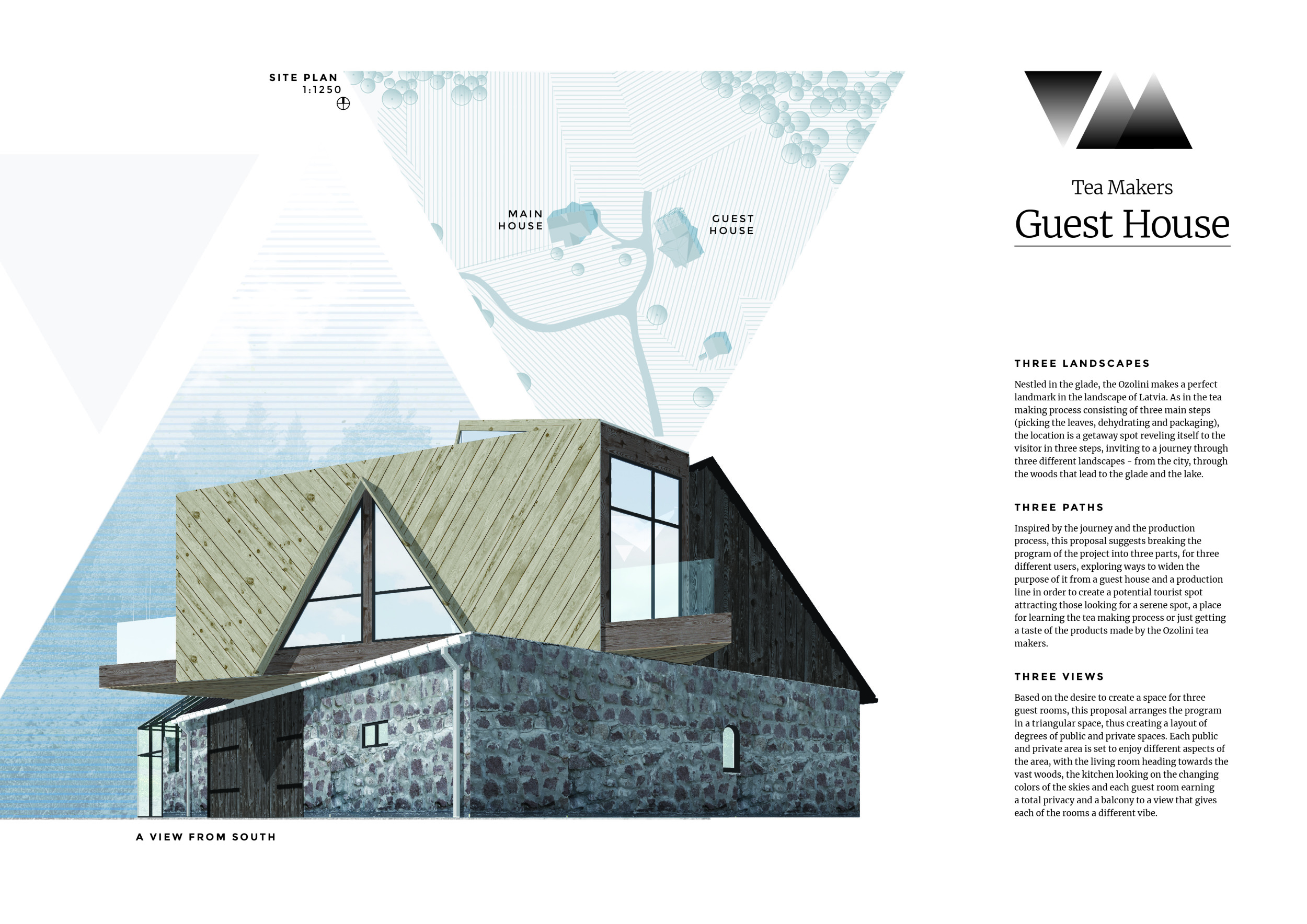 SITE PLAN
1:1250

MAIN HOUSE

GUEST HOUSE

A VIEW FROM SOUTH

Tea Makers
Guest House

THREE LANDSCAPES

Nestled in the glade, the Ozolini makes a perfect landmark in the landscape of Latvia. As in the tea making process consisting of three main steps (picking the leaves, dehydrating and packaging), the location is a getaway spot reveling itself to the visitor in three steps, inviting to a journey through three different landscapes - from the city, through the woods that lead to the glade and the lake.

THREE PATHS

Inspired by the journey and the production process, this proposal suggests breaking the program of the project into three parts, for three different users, exploring ways to widen the purpose of it from a guest house and a production line in order to create a potential tourist spot attracting those looking for a serene spot, a place for learning the tea making process or just getting a taste of the products made by the Ozolini tea makers.

THREE VIEWS

Based on the desire to create a space for three guest rooms, this proposal arranges the program in a triangular space, thus creating a layout of degrees of public and private spaces. Each public and private area is set to enjoy different aspects of the area, with the living room heading towards the vast woods, the kitchen looking on the changing colors of the skies and each guest room earning a total privacy and a balcony to a view that gives each of the rooms a different vibe.